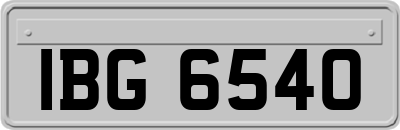 IBG 6540